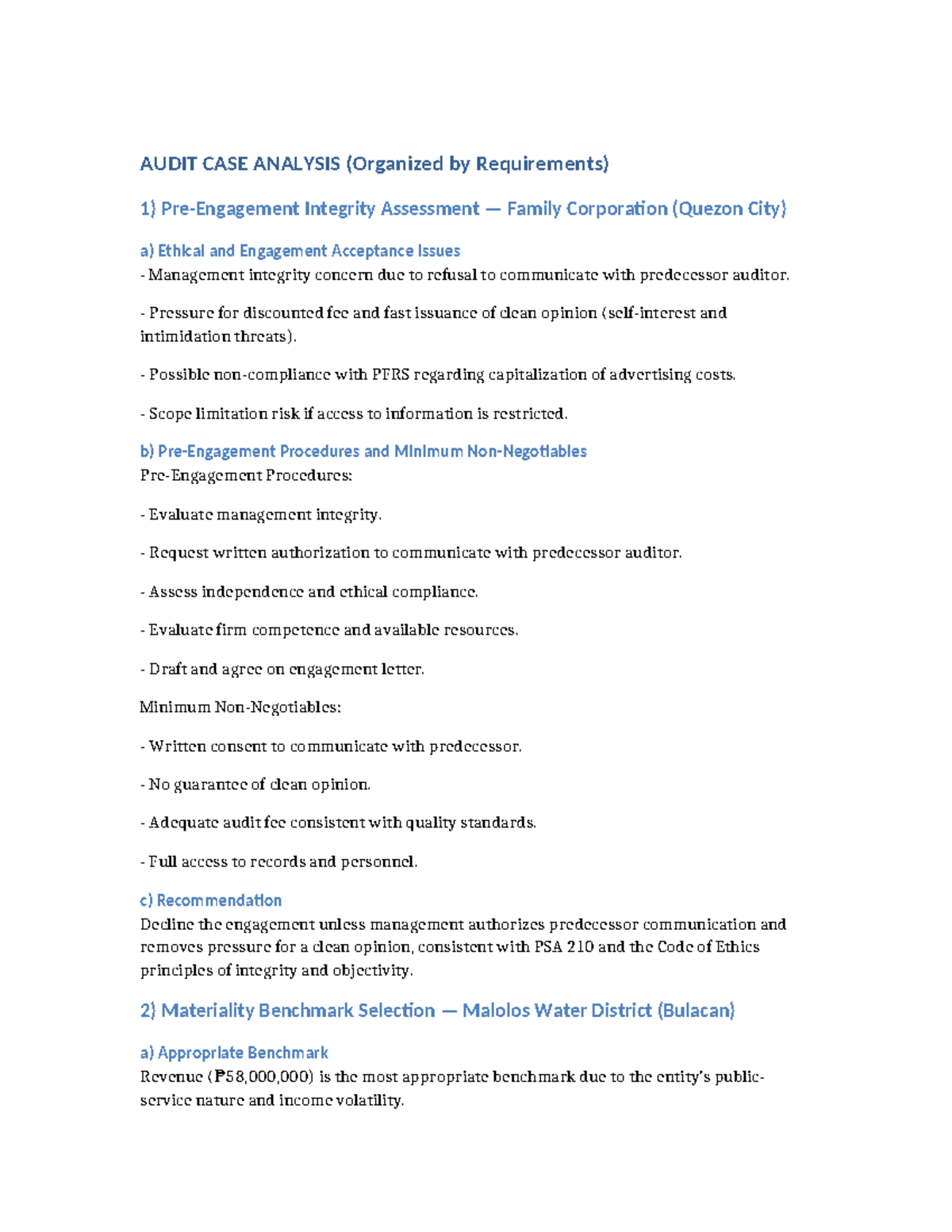 AUDIT CASE ANALYSIS (Organized by Requirements)

1) Pre-Engagement Integrity Assessment — Family Corporation (Quezon City)

a) Ethical and Engagement Acceptance Issues

- Management integrity concern due to refusal to communicate with predecessor auditor.

- Pressure for discounted fee and fast issuance of clean opinion (self-interest and intimidation threats).

- Possible non-compliance with PFRS regarding capitalization of advertising costs.

- Scope limitation risk if access to information is restricted.

b) Pre-Engagement Procedures and Minimum Non-Negotiables

Pre-Engagement Procedures:

- Evaluate management integrity.

- Request written authorization to communicate with predecessor auditor.

- Assess independence and ethical compliance.

- Evaluate firm competence and available resources.

- Draft and agree on engagement letter.

Minimum Non-Negotiables:

- Written consent to communicate with predecessor.

- No guarantee of clean opinion.

- Adequate audit fee consistent with quality standards.

- Full access to records and personnel.

c) Recommendation

Decline the engagement unless management authorizes predecessor communication and removes pressure for a clean opinion, consistent with PSA 210 and the Code of Ethics principles of integrity and objectivity.

2) Materiality Benchmark Selection — Malolos Water District (Bulacan)

a) Appropriate Benchmark

Revenue (₱58,000,000) is the most appropriate benchmark due to the entity's public-service nature and income volatility.